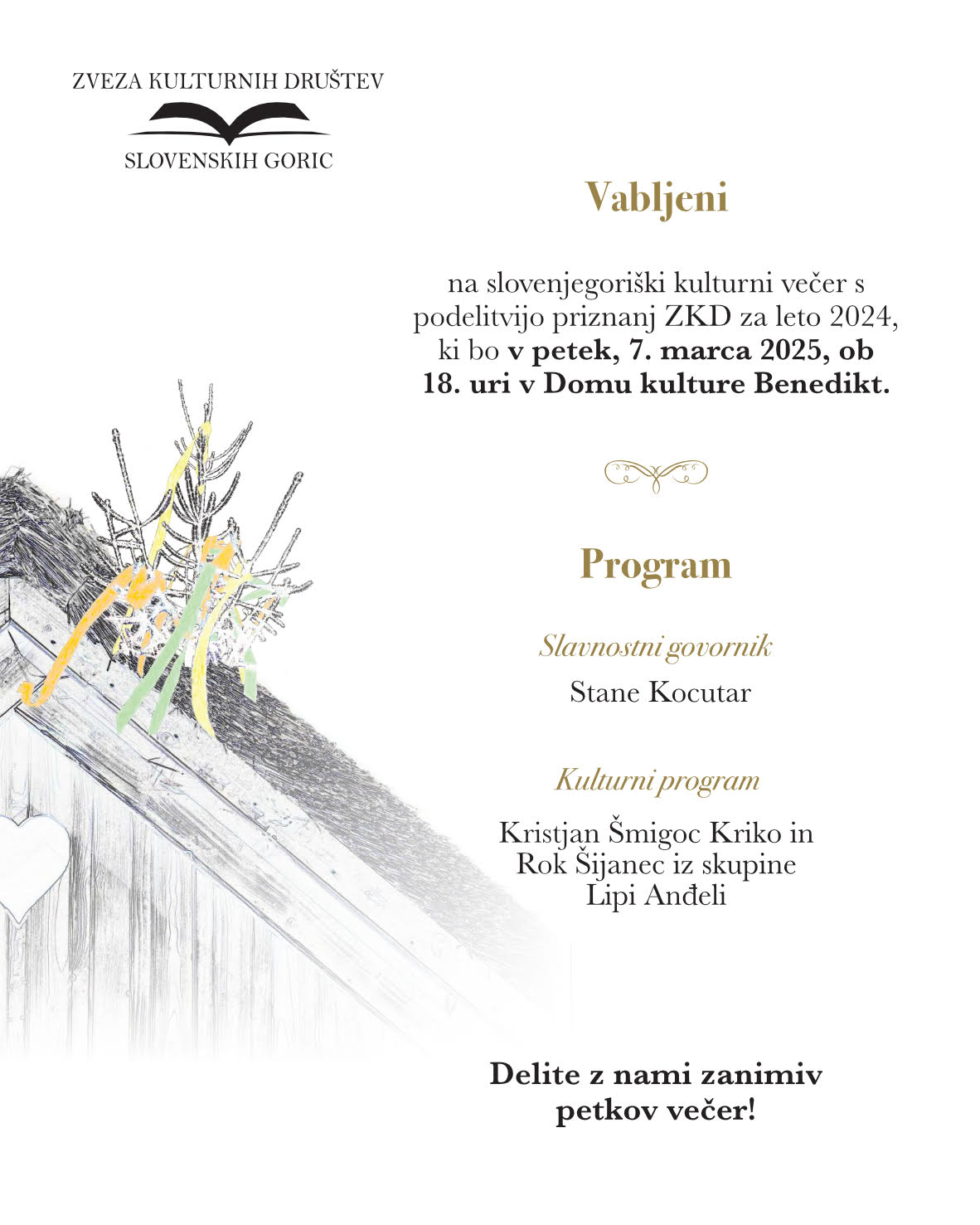 ZVEZA KULTURNIH DRUŠTEV
SLOVENSKIH GORIC

Vabljeni

na slovenjegoriški kulturni večer s podelitvijo priznanj ZKD za leto 2024, ki bo v petek, 7. marca 2025, ob 18. uri v Domu kulture Benedikt.

Program

Slavnostni govornik

Stane Kocutar

Kulturni program

Kristjan Šmigoc Kriko in Rok Šijanec iz skupine Lipi Anđeli

Delite z nami zanimiv petkov večer!